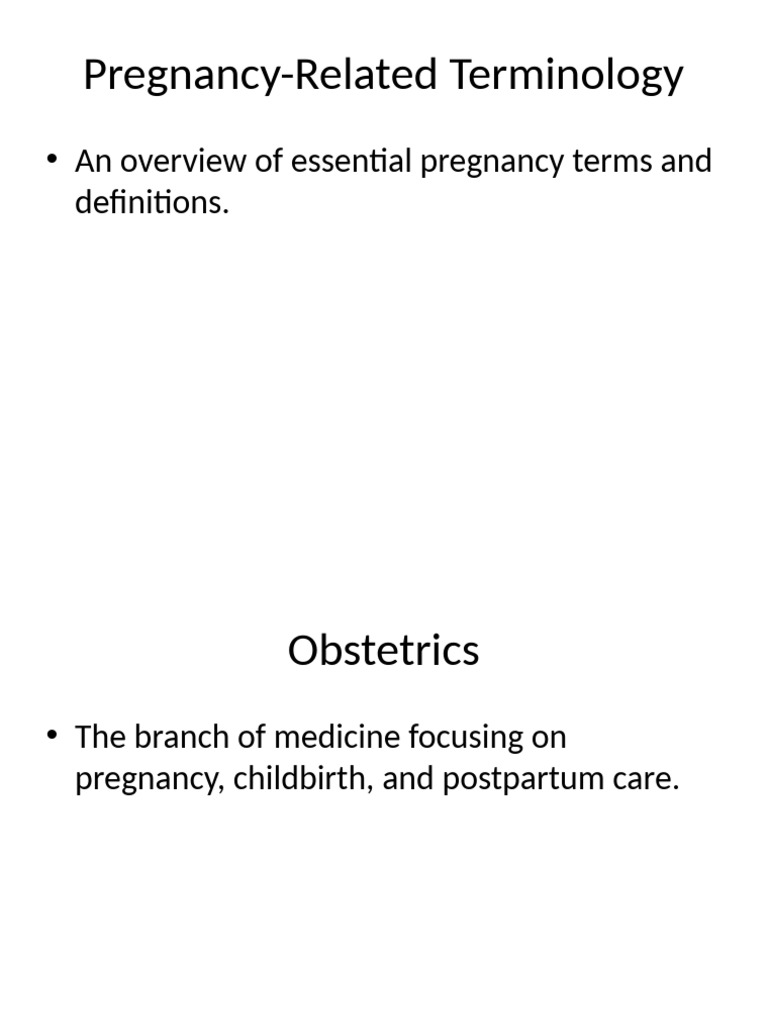 Pregnancy-Related Terminology

• An overview of essential pregnancy terms and definitions.

Obstetrics

• The branch of medicine focusing on pregnancy, childbirth, and postpartum care.